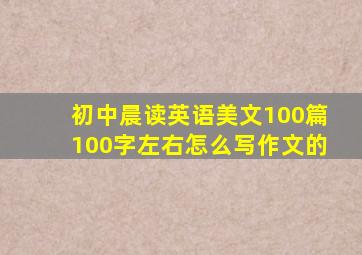 初中晨读英语美文100篇100字左右怎么写作文的